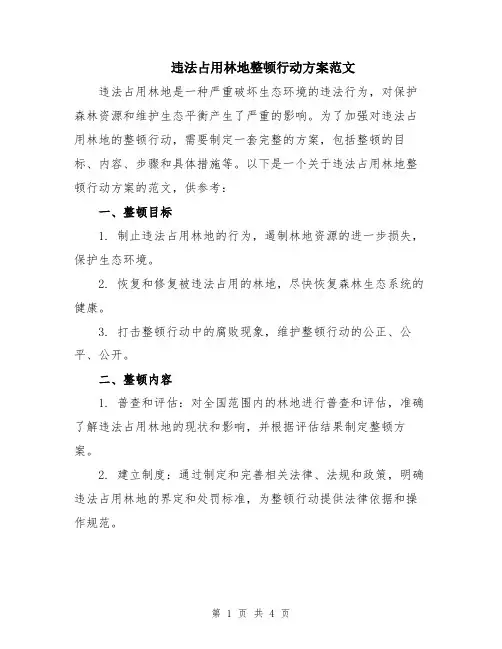 违法占用林地整顿行动方案范文

违法占用林地是一种严重破坏生态环境的违法行为，对保护森林资源和维护生态平衡产生了严重的影响。为了加强对违法占用林地的整顿行动，需要制定一套完整的方案，包括整顿的目标、内容、步骤和具体措施等。以下是一个关于违法占用林地整顿行动方案的范文，供参考：

一、整顿目标

1. 制止违法占用林地的行为，遏制林地资源的进一步损失，保护生态环境。

2. 恢复和修复被违法占用的林地，尽快恢复森林生态系统的健康。

3. 打击整顿行动中的腐败现象，维护整顿行动的公正、公平、公开。

二、整顿内容

1. 普查和评估：对全国范围内的林地进行普查和评估，准确了解违法占用林地的现状和影响，并根据评估结果制定整顿方案。

2. 建立制度：通过制定和完善相关法律、法规和政策，明确违法占用林地的界定和处罚标准，为整顿行动提供法律依据和操作规范。

第 1 页 共 4 页